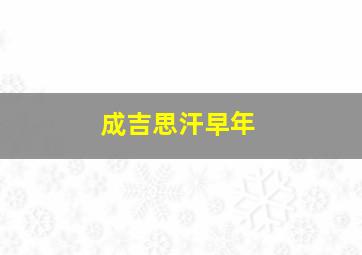 成吉思汗早年